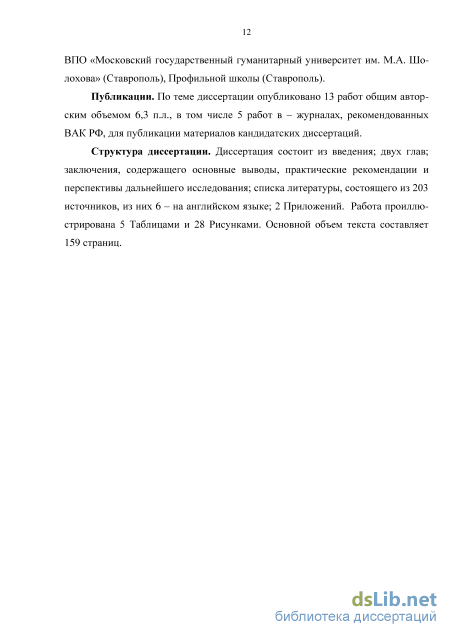 12

ВПО «Московский государственный гуманитарный университет им. М.А. Шолохова» (Ставрополь), Профильной школы (Ставрополь).

**Публикации.** По теме диссертации опубликовано 13 работ общим авторским объемом 6,3 п.л., в том числе 5 работ в – журналах, рекомендованных ВАК РФ, для публикации материалов кандидатских диссертаций.

**Структура диссертации.** Диссертация состоит из введения; двух глав; заключения, содержащего основные выводы, практические рекомендации и перспективы дальнейшего исследования; списка литературы, состоящего из 203 источников, из них 6 – на английском языке; 2 Приложений. Работа проиллюстрирована 5 Таблицами и 28 Рисунками. Основной объем текста составляет 159 страниц.

dsLib.net
библиотека диссертаций